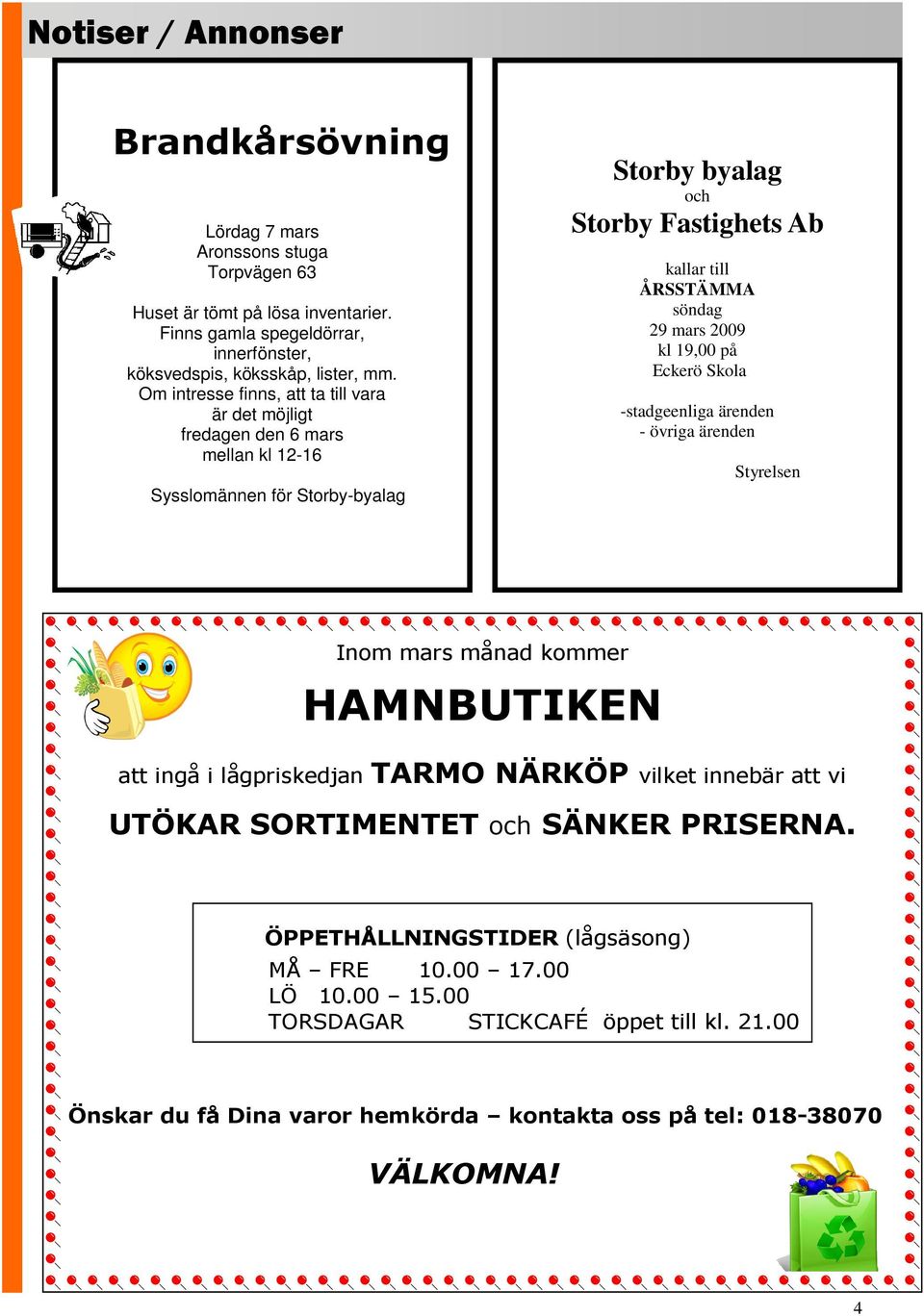 Notiser / Annonser

Brandkårsövning

Lördag 7 mars
Aronssons stuga
Torpvägen 63

Huset är tömt på lösa inventarier.
Finns gamla spegeldörrar, innerfönster, köksvedspis, köksskåp, lister, mm.
Om intresse finns, att ta till vara är det möjligt fredagen den 6 mars mellan kl 12-16

Sysslomännen för Storby-byalag

Storby byalag
och
Storby Fastighets Ab

kallar till
ÅRSSTÄMMA
söndag
29 mars 2009
kl 19,00 på
Eckerö Skola

-stadgeenliga ärenden
- övriga ärenden

Styrelsen

Inom mars månad kommer

HAMNBUTIKEN

att ingå i lågpriskedjan TARMO NÄRKÖP vilket innebär att vi

UTÖKAR SORTIMENTET och SÄNKER PRISERNA.

ÖPPETHÅLLNINGSTIDER (lågsäsong)
MÅ – FRE 10.00 – 17.00
LÖ 10.00 – 15.00
TORSDAGAR STICKCAFÉ öppet till kl. 21.00

Önskar du få Dina varor hemkörda – kontakta oss på tel: 018-38070

VÄLKOMNA!

4